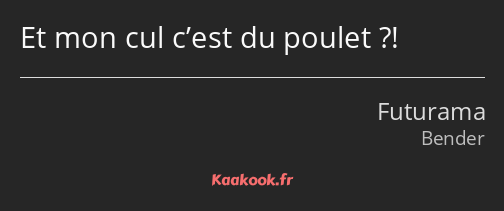 Et mon cul c’est du poulet ?!

Futurama
Bender

Kaakook.fr